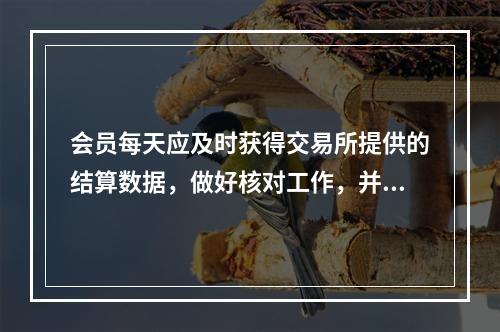 会员每天应及时获得交易所提供的结算数据，做好核对工作，并...